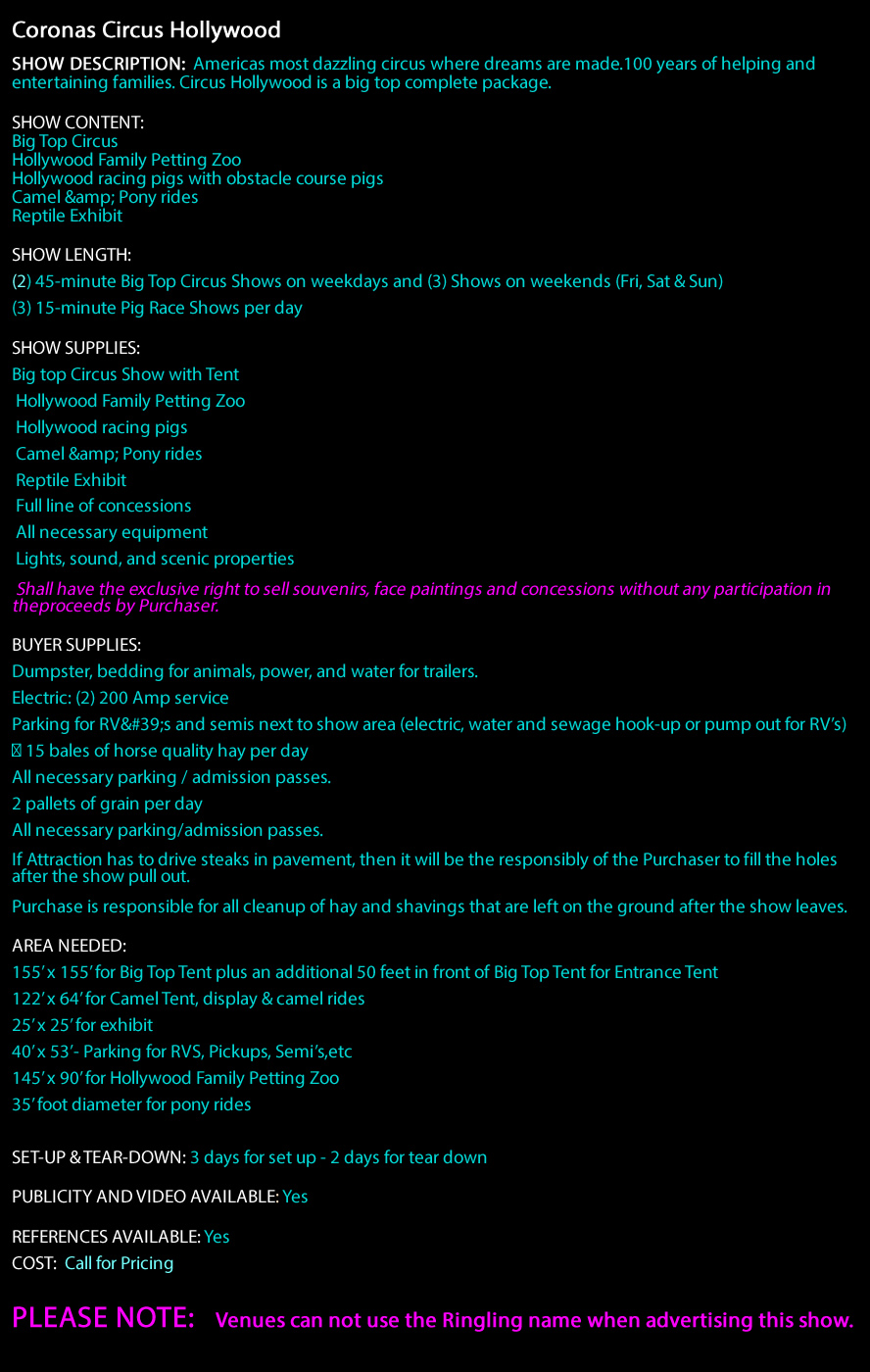 Coronas Circus Hollywood

SHOW DESCRIPTION: Americas most dazzling circus where dreams are made.100 years of helping and entertaining families. Circus Hollywood is a big top complete package.

SHOW CONTENT:
Big Top Circus
Hollywood Family Petting Zoo
Hollywood racing pigs with obstacle course pigs
Camel &amp; Pony rides
Reptile Exhibit

SHOW LENGTH:
(2) 45-minute Big Top Circus Shows on weekdays and (3) Shows on weekends (Fri, Sat & Sun)
(3) 15-minute Pig Race Shows per day

SHOW SUPPLIES:
Big top Circus Show with Tent
Hollywood Family Petting Zoo
Hollywood racing pigs
Camel &amp; Pony rides
Reptile Exhibit
Full line of concessions
All necessary equipment
Lights, sound, and scenic properties
Shall have the exclusive right to sell souvenirs, face paintings and concessions without any participation in theproceeds by Purchaser.

BUYER SUPPLIES:
Dumpster, bedding for animals, power, and water for trailers.
Electric: (2) 200 Amp service
Parking for RV&#39;s and semis next to show area (electric, water and sewage hook-up or pump out for RV's)
 15 bales of horse quality hay per day
All necessary parking / admission passes.
2 pallets of grain per day
All necessary parking/admission passes.
If Attraction has to drive steaks in pavement, then it will be the responsibly of the Purchaser to fill the holes after the show pull out.
Purchase is responsible for all cleanup of hay and shavings that are left on the ground after the show leaves.

AREA NEEDED:
155' x 155' for Big Top Tent plus an additional 50 feet in front of Big Top Tent for Entrance Tent
122' x 64' for Camel Tent, display & camel rides
25' x 25' for exhibit
40' x 53'- Parking for RVS, Pickups, Semi's,etc
145' x 90' for Hollywood Family Petting Zoo
35' foot diameter for pony rides

SET-UP & TEAR-DOWN: 3 days for set up - 2 days for tear down

PUBLICITY AND VIDEO AVAILABLE: Yes

REFERENCES AVAILABLE: Yes
COST: Call for Pricing

PLEASE NOTE: Venues can not use the Ringling name when advertising this show.